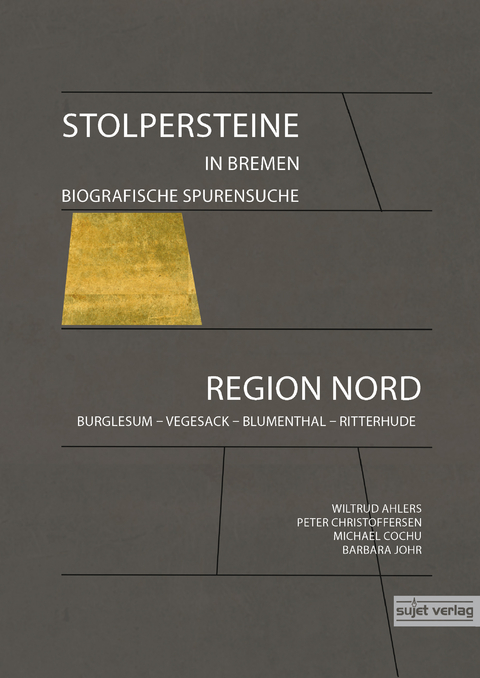 STOLPERSTEINE
IN BREMEN
BIOGRAFISCHE SPURENSUCHE

REGION NORD
BURGLESUM – VEGESACK – BLUMENTHAL – RITTERHUDE

WILTRUD AHLERS
PETER CHRISTOFFERSEN
MICHAEL COCHU
BARBARA JOHR

sujet verlag